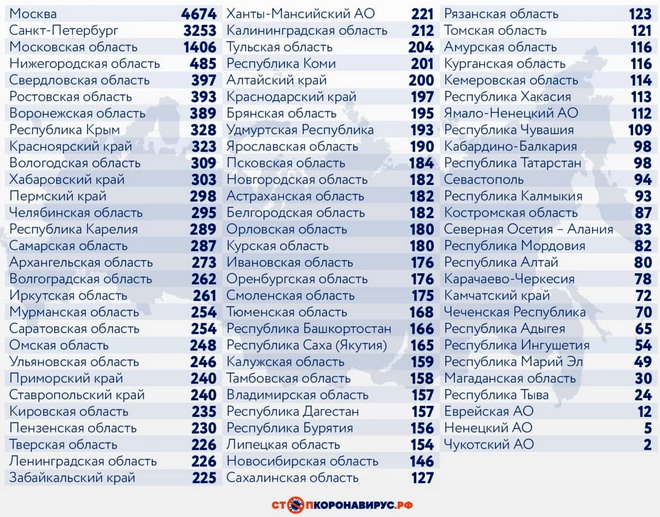 | | |
|---|---|
| Москва | 4674 |
| Санкт-Петербург | 3253 |
| Московская область | 1406 |
| Нижегородская область | 485 |
| Свердловская область | 397 |
| Ростовская область | 393 |
| Воронежская область | 389 |
| Республика Крым | 328 |
| Красноярский край | 323 |
| Вологодская область | 309 |
| Хабаровский край | 303 |
| Пермский край | 298 |
| Челябинская область | 295 |
| Республика Карелия | 289 |
| Самарская область | 287 |
| Архангельская область | 273 |
| Волгоградская область | 262 |
| Иркутская область | 261 |
| Мурманская область | 254 |
| Саратовская область | 254 |
| Омская область | 248 |
| Ульяновская область | 246 |
| Приморский край | 240 |
| Ставропольский край | 240 |
| Кировская область | 235 |
| Пензенская область | 230 |
| Тверская область | 226 |
| Ленинградская область | 226 |
| Забайкальский край | 225 |

| | |
|---|---|
| Ханты-Мансийский АО | 221 |
| Калининградская область | 212 |
| Тульская область | 204 |
| Республика Коми | 201 |
| Алтайский край | 200 |
| Краснодарский край | 197 |
| Брянская область | 195 |
| Удмуртская Республика | 193 |
| Ярославская область | 190 |
| Псковская область | 184 |
| Новгородская область | 182 |
| Астраханская область | 182 |
| Белгородская область | 182 |
| Орловская область | 180 |
| Курская область | 180 |
| Ивановская область | 176 |
| Оренбургская область | 176 |
| Смоленская область | 175 |
| Тюменская область | 168 |
| Республика Башкортостан | 166 |
| Республика Саха (Якутия) | 165 |
| Калужская область | 159 |
| Тамбовская область | 158 |
| Владимирская область | 157 |
| Республика Дагестан | 157 |
| Республика Бурятия | 156 |
| Липецкая область | 154 |
| Новосибирская область | 146 |
| Сахалинская область | 127 |

| | |
|---|---|
| Рязанская область | 123 |
| Томская область | 121 |
| Амурская область | 116 |
| Курганская область | 116 |
| Кемеровская область | 114 |
| Республика Хакасия | 113 |
| Ямало-Ненецкий АО | 112 |
| Республика Чувашия | 109 |
| Кабардино-Балкария | 98 |
| Республика Татарстан | 98 |
| Севастополь | 94 |
| Республика Калмыкия | 93 |
| Костромская область | 87 |
| Северная Осетия – Алания | 83 |
| Республика Мордовия | 82 |
| Республика Алтай | 80 |
| Карачаево-Черкесия | 78 |
| Камчатский край | 72 |
| Чеченская Республика | 70 |
| Республика Адыгея | 65 |
| Республика Ингушетия | 54 |
| Республика Марий Эл | 49 |
| Магаданская область | 30 |
| Республика Тыва | 24 |
| Еврейская АО | 12 |
| Ненецкий АО | 5 |
| Чукотский АО | 2 |

СТОПКОРОНАВИРУС.РФ